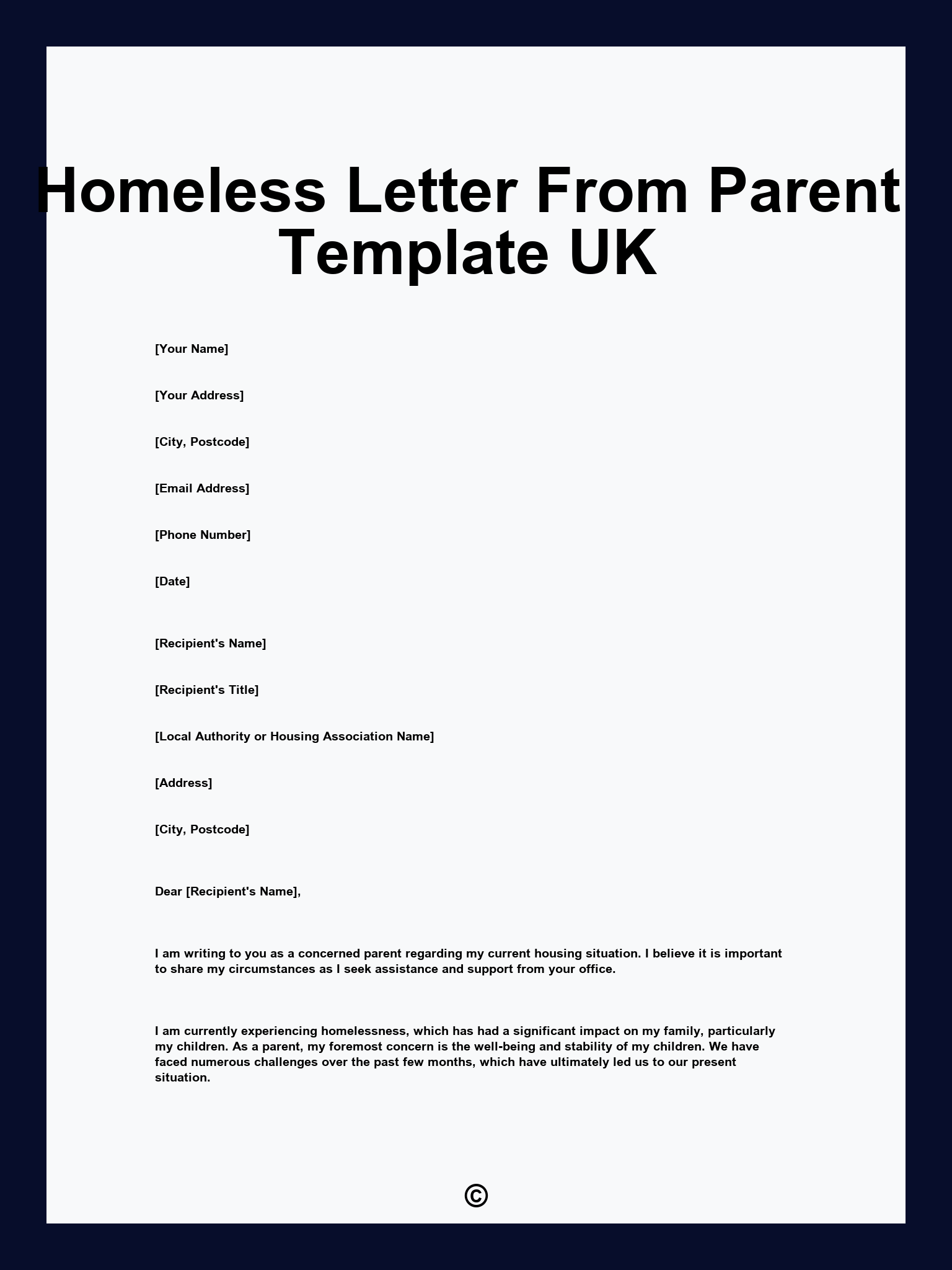 Homeless Letter From Parent Template UK

[Your Name]

[Your Address]

[City, Postcode]

[Email Address]

[Phone Number]

[Date]

[Recipient's Name]

[Recipient's Title]

[Local Authority or Housing Association Name]

[Address]

[City, Postcode]

Dear [Recipient's Name],

I am writing to you as a concerned parent regarding my current housing situation. I believe it is important to share my circumstances as I seek assistance and support from your office.

I am currently experiencing homelessness, which has had a significant impact on my family, particularly my children. As a parent, my foremost concern is the well-being and stability of my children. We have faced numerous challenges over the past few months, which have ultimately led us to our present situation.

©